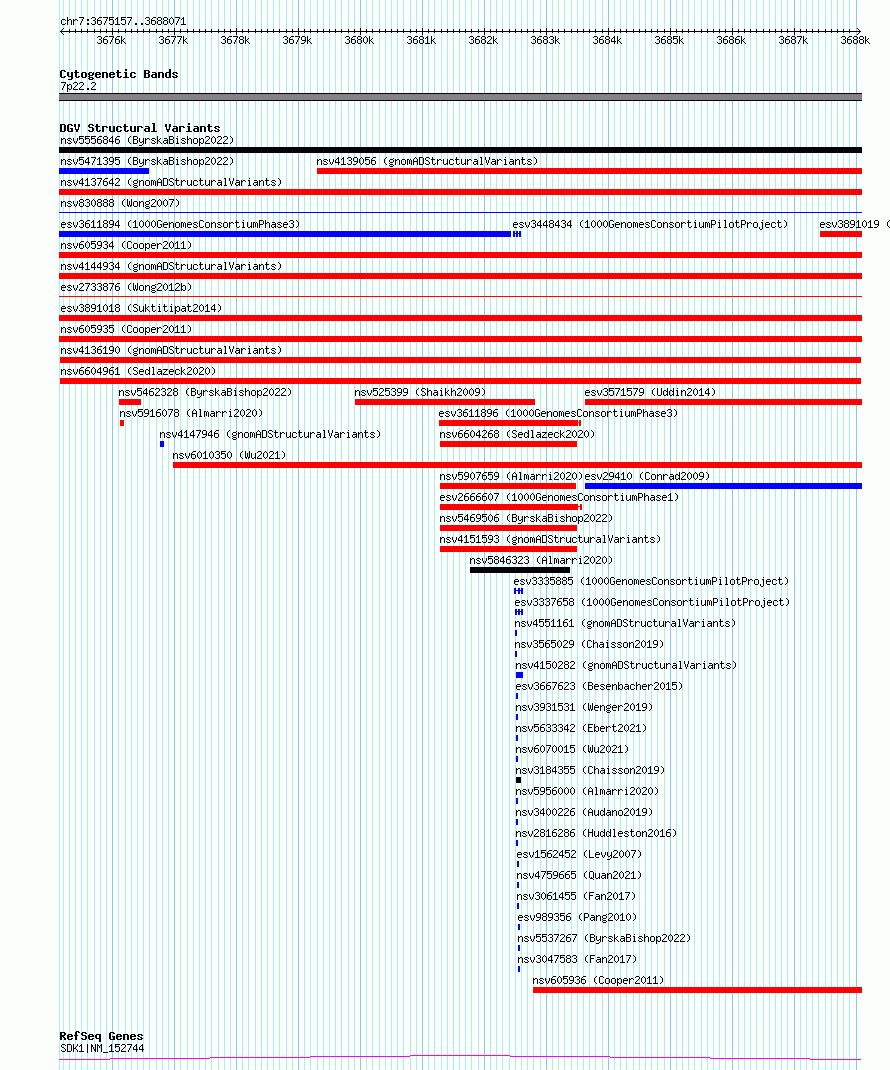 chr7:3675157..3688071

3676k 3677k 3678k 3679k 3680k 3681k 3682k 3683k 3684k 3685k 3686k 3687k 3688k

Cytogenetic Bands
7p22.2

DGV Structural Variants
nsv5556846 (ByrskaBishop2022)
nsv5471395 (ByrskaBishop2022)
nsv4139056 (gnomADStructuralVariants)
nsv4137642 (gnomADStructuralVariants)
nsv830888 (Wong2007)
esv3611894 (1000GenomesConsortiumPhase3)
esv3448434 (1000GenomesConsortiumPilotProject)
esv3891019 (
nsv605934 (Cooper2011)
nsv4144934 (gnomADStructuralVariants)
esv2733876 (Wong2012b)
esv3891018 (Suktitipat2014)
nsv605935 (Cooper2011)
nsv4136190 (gnomADStructuralVariants)
nsv6604961 (Sedlazeck2020)
nsv5462328 (ByrskaBishop2022)
nsv525399 (Shaikh2009)
esv3571579 (Uddin2014)
nsv5916078 (Almarri2020)
esv3611896 (1000GenomesConsortiumPhase3)
nsv4147946 (gnomADStructuralVariants)
nsv6604268 (Sedlazeck2020)
nsv6010350 (Wu2021)
nsv5907659 (Almarri2020)
esv29410 (Conrad2009)
esv2666607 (1000GenomesConsortiumPhase1)
nsv5469506 (ByrskaBishop2022)
nsv4151593 (gnomADStructuralVariants)
nsv5846323 (Almarri2020)
esv3335885 (1000GenomesConsortiumPilotProject)
esv3337658 (1000GenomesConsortiumPilotProject)
nsv4551161 (gnomADStructuralVariants)
nsv3565029 (Chaisson2019)
nsv4150282 (gnomADStructuralVariants)
esv3667623 (Besenbacher2015)
nsv3931531 (Wenger2019)
nsv5633342 (Ebert2021)
nsv6070015 (Wu2021)
nsv3184355 (Chaisson2019)
nsv5956000 (Almarri2020)
nsv3400226 (Audano2019)
nsv2816286 (Huddleston2016)
esv1562452 (Levy2007)
nsv4759665 (Quan2021)
nsv3061455 (Fan2017)
esv989356 (Pang2010)
nsv5537267 (ByrskaBishop2022)
nsv3047583 (Fan2017)
nsv605936 (Cooper2011)

RefSeq Genes
SDK1|NM_152744